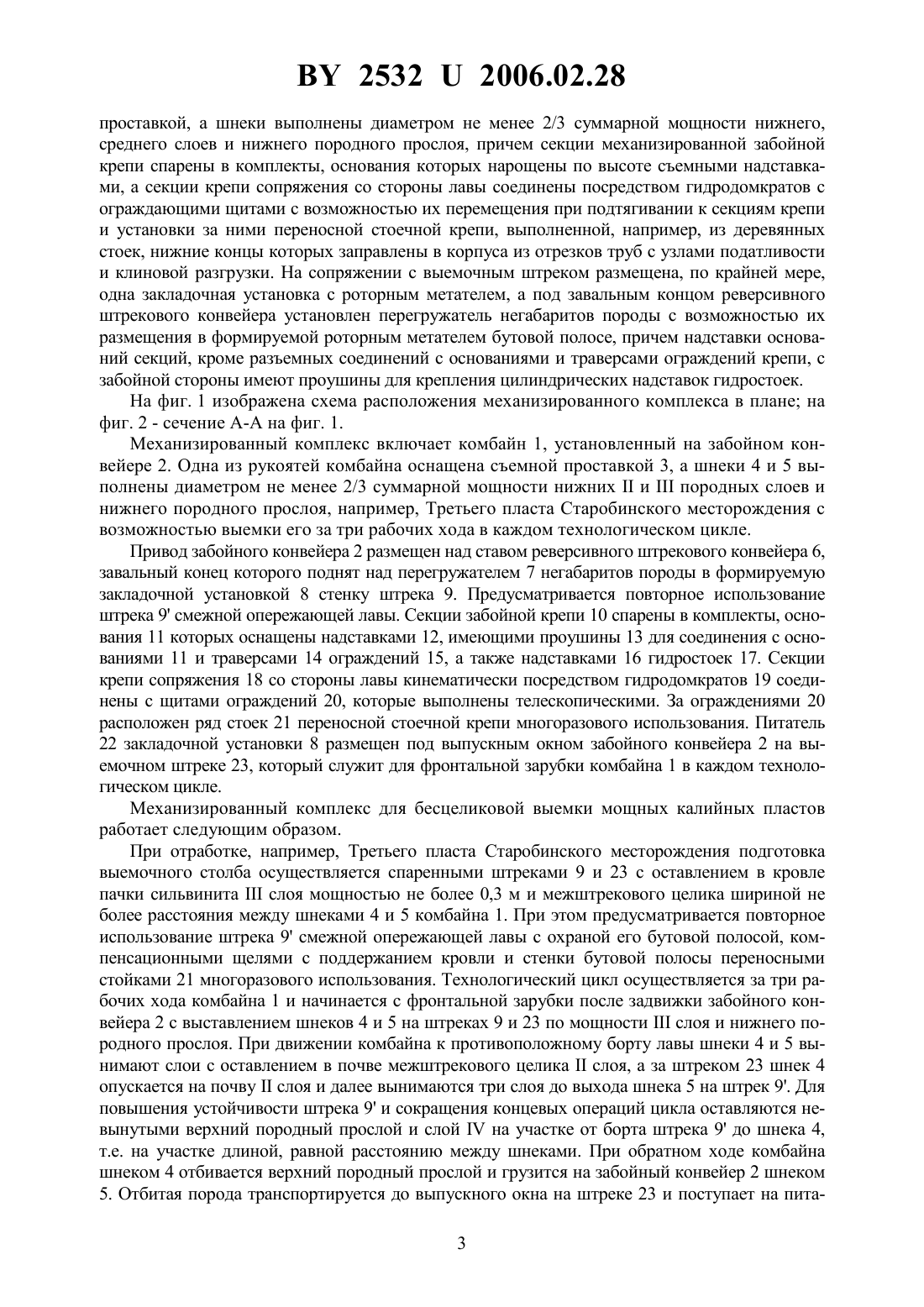 BY 2532 U 2006.02.28

проставкой, а шнеки выполнены диаметром не менее 2/3 суммарной мощности нижнего, среднего слоев и нижнего породного прослоя, причем секции механизированной забойной крепи спарены в комплекты, основания которых нарощены по высоте съемными надставками, а секции крепи сопряжения со стороны лавы соединены посредством гидродомкратов с ограждающими щитами с возможностью их перемещения при подтягивании к секциям крепи и установки за ними переносной стоечной крепи, выполненной, например, из деревянных стоек, нижние концы которых заправлены в корпуса из отрезков труб с узлами податливости и клиновой разгрузки. На сопряжении с выемочным штреком размещена, по крайней мере, одна закладочная установка с роторным метателем, а под завальным концом реверсивного штрекового конвейера установлен перегружатель негабаритов породы с возможностью их размещения в формируемой роторным метателем бутовой полосе, причем надставки оснований секций, кроме разъемных соединений с основаниями и траверсами ограждений крепи, с забойной стороны имеют проушины для крепления цилиндрических надставок гидростоек.

На фиг. 1 изображена схема расположения механизированного комплекса в плане; на фиг. 2 - сечение А-А на фиг. 1.

Механизированный комплекс включает комбайн 1, установленный на забойном конвейере 2. Одна из рукоятей комбайна оснащена съемной проставкой 3, а шнеки 4 и 5 выполнены диаметром не менее 2/3 суммарной мощности нижних II и III породных слоев и нижнего породного прослоя, например, Третьего пласта Старобинского месторождения с возможностью выемки его за три рабочих хода в каждом технологическом цикле.

Привод забойного конвейера 2 размещен над ставом реверсивного штрекового конвейера 6, завальный конец которого поднят над перегружателем 7 негабаритов породы в формируемую закладочной установкой 8 стенку штрека 9. Предусматривается повторное использование штрека 9' смежной опережающей лавы. Секции забойной крепи 10 спарены в комплекты, основания 11 которых оснащены надставками 12, имеющими проушины 13 для соединения с основаниями 11 и траверсами 14 ограждений 15, а также надставками 16 гидростоек 17. Секции крепи сопряжения 18 со стороны лавы кинематически посредством гидродомкратов 19 соединены с щитами ограждений 20, которые выполнены телескопическими. За ограждениями 20 расположен ряд стоек 21 переносной стоечной крепи многоразового использования. Питатель 22 закладочной установки 8 размещен под выпускным окном забойного конвейера 2 на выемочном штреке 23, который служит для фронтальной зарубки комбайна 1 в каждом технологическом цикле.

Механизированный комплекс для бесцеликовой выемки мощных калийных пластов работает следующим образом.

При отработке, например, Третьего пласта Старобинского месторождения подготовка выемочного столба осуществляется спаренными штреками 9 и 23 с оставлением в кровле пачки сильвинита III слоя мощностью не более 0,3 м и межштрекового целика шириной не более расстояния между шнеками 4 и 5 комбайна 1. При этом предусматривается повторное использование штрека 9' смежной опережающей лавы с охраной его бутовой полосой, компенсационными щелями с поддержанием кровли и стенки бутовой полосы переносными стойками 21 многоразового использования. Технологический цикл осуществляется за три рабочих хода комбайна 1 и начинается с фронтальной зарубки после задвижки забойного конвейера 2 с выставлением шнеков 4 и 5 на штреках 9 и 23 по мощности III слоя и нижнего породного прослоя. При движении комбайна к противоположному борту лавы шнеки 4 и 5 вынимают слои с оставлением в почве межштрекового целика II слоя, а за штреком 23 шнек 4 опускается на почву II слоя и далее вынимаются три слоя до выхода шнека 5 на штрек 9'. Для повышения устойчивости штрека 9' и сокращения концевых операций цикла оставляются невынутыми верхний породный прослой и слой IV на участке от борта штрека 9' до шнека 4, т.е. на участке длиной, равной расстоянию между шнеками. При обратном ходе комбайна шнеком 4 отбивается верхний породный прослой и грузится на забойный конвейер 2 шнеком 5. Отбитая порода транспортируется до выпускного окна на штреке 23 и поступает на пита-

3